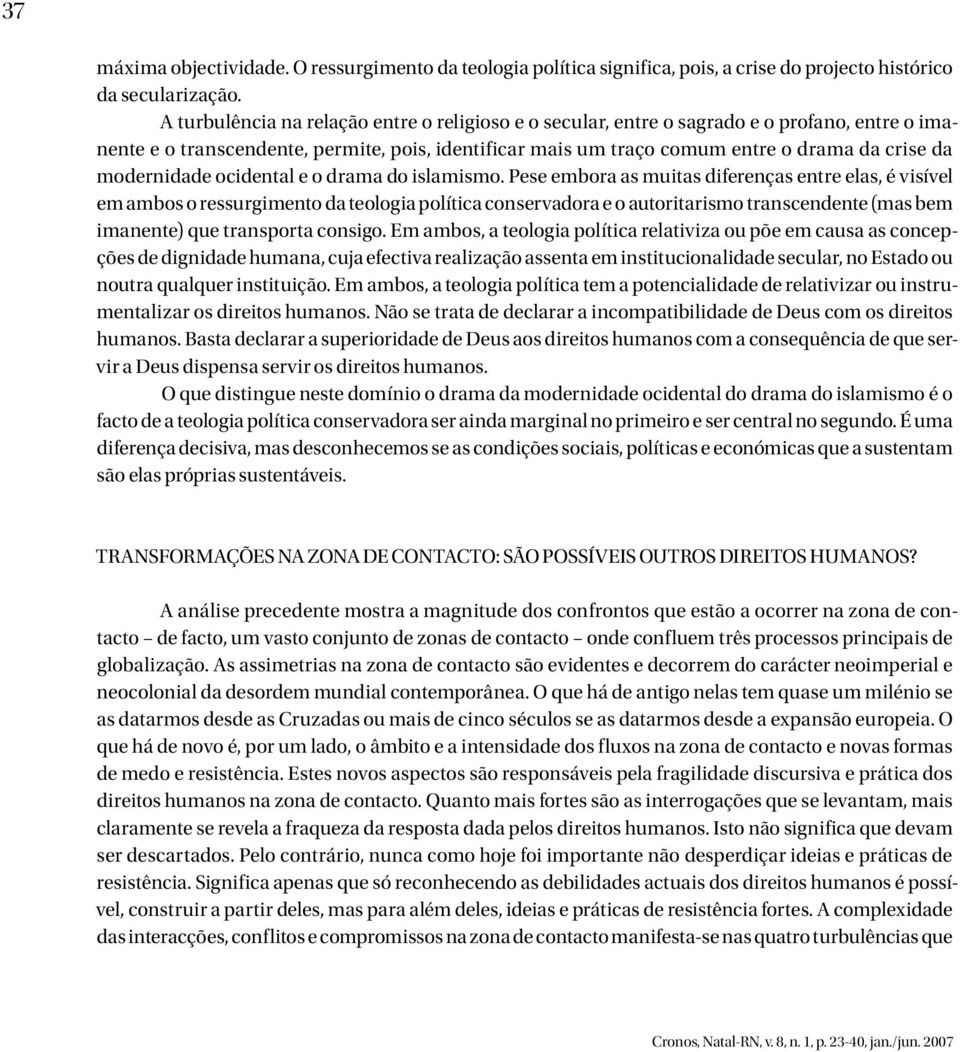 37

máxima objectividade. O ressurgimento da teologia política significa, pois, a crise do projecto histórico da secularização.

A turbulência na relação entre o religioso e o secular, entre o sagrado e o profano, entre o imanente e o transcendente, permite, pois, identificar mais um traço comum entre o drama da crise da modernidade ocidental e o drama do islamismo. Pese embora as muitas diferenças entre elas, é visível em ambos o ressurgimento da teologia política conservadora e o autoritarismo transcendente (mas bem imanente) que transporta consigo. Em ambos, a teologia política relativiza ou põe em causa as concepções de dignidade humana, cuja efectiva realização assenta em institucionalidade secular, no Estado ou noutra qualquer instituição. Em ambos, a teologia política tem a potencialidade de relativizar ou instrumentalizar os direitos humanos. Não se trata de declarar a incompatibilidade de Deus com os direitos humanos. Basta declarar a superioridade de Deus aos direitos humanos com a consequência de que servir a Deus dispensa servir os direitos humanos.

O que distingue neste domínio o drama da modernidade ocidental do drama do islamismo é o facto de a teologia política conservadora ser ainda marginal no primeiro e ser central no segundo. É uma diferença decisiva, mas desconhecemos se as condições sociais, políticas e económicas que a sustentam são elas próprias sustentáveis.

TRANSFORMAÇÕES NA ZONA DE CONTACTO: SÃO POSSÍVEIS OUTROS DIREITOS HUMANOS?

A análise precedente mostra a magnitude dos confrontos que estão a ocorrer na zona de contacto – de facto, um vasto conjunto de zonas de contacto – onde confluem três processos principais de globalização. As assimetrias na zona de contacto são evidentes e decorrem do carácter neoimperial e neocolonial da desordem mundial contemporânea. O que há de antigo nelas tem quase um milénio se as datarmos desde as Cruzadas ou mais de cinco séculos se as datarmos desde a expansão europeia. O que há de novo é, por um lado, o âmbito e a intensidade dos fluxos na zona de contacto e novas formas de medo e resistência. Estes novos aspectos são responsáveis pela fragilidade discursiva e prática dos direitos humanos na zona de contacto. Quanto mais fortes são as interrogações que se levantam, mais claramente se revela a fraqueza da resposta dada pelos direitos humanos. Isto não significa que devam ser descartados. Pelo contrário, nunca como hoje foi importante não desperdiçar ideias e práticas de resistência. Significa apenas que só reconhecendo as debilidades actuais dos direitos humanos é possível, construir a partir deles, mas para além deles, ideias e práticas de resistência fortes. A complexidade das interacções, conflitos e compromissos na zona de contacto manifesta-se nas quatro turbulências que

Cronos, Natal-RN, v. 8, n. 1, p. 23-40, jan./jun. 2007